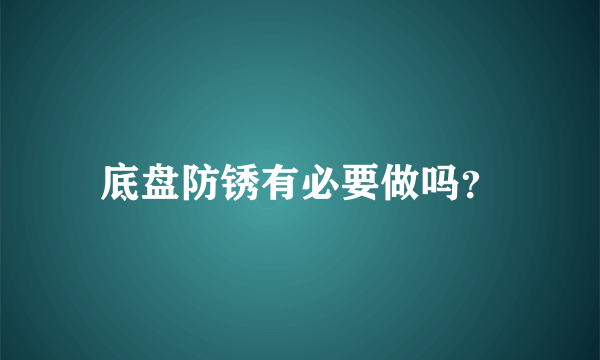 底盘防锈有必要做吗?